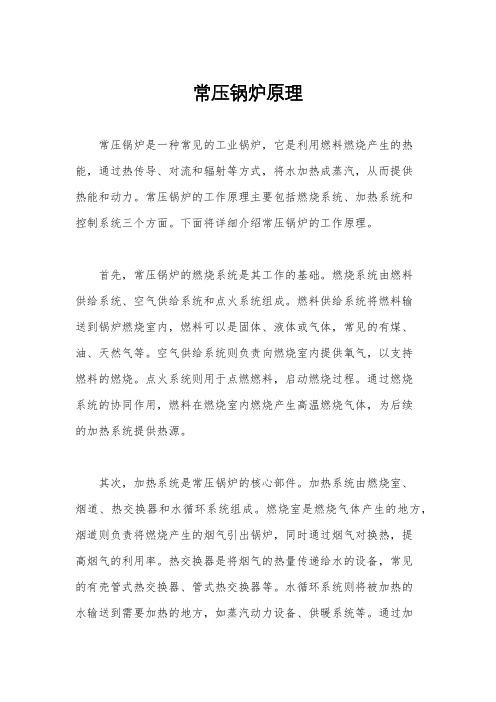 常压锅炉原理

常压锅炉是一种常见的工业锅炉，它是利用燃料燃烧产生的热能，通过热传导、对流和辐射等方式，将水加热成蒸汽，从而提供热能和动力。常压锅炉的工作原理主要包括燃烧系统、加热系统和控制系统三个方面。下面将详细介绍常压锅炉的工作原理。

首先，常压锅炉的燃烧系统是其工作的基础。燃烧系统由燃料供给系统、空气供给系统和点火系统组成。燃料供给系统将燃料输送到锅炉燃烧室内，燃料可以是固体、液体或气体，常见的有煤、油、天然气等。空气供给系统则负责向燃烧室内提供氧气，以支持燃料的燃烧。点火系统则用于点燃燃料，启动燃烧过程。通过燃烧系统的协同作用，燃料在燃烧室内燃烧产生高温燃烧气体，为后续的加热系统提供热源。

其次，加热系统是常压锅炉的核心部件。加热系统由燃烧室、烟道、热交换器和水循环系统组成。燃烧室是燃烧气体产生的地方，烟道则负责将燃烧产生的烟气引出锅炉，同时通过烟气对换热，提高烟气的利用率。热交换器是将烟气的热量传递给水的设备，常见的有壳管式热交换器、管式热交换器等。水循环系统则将被加热的水输送到需要加热的地方，如蒸汽动力设备、供暖系统等。通过加